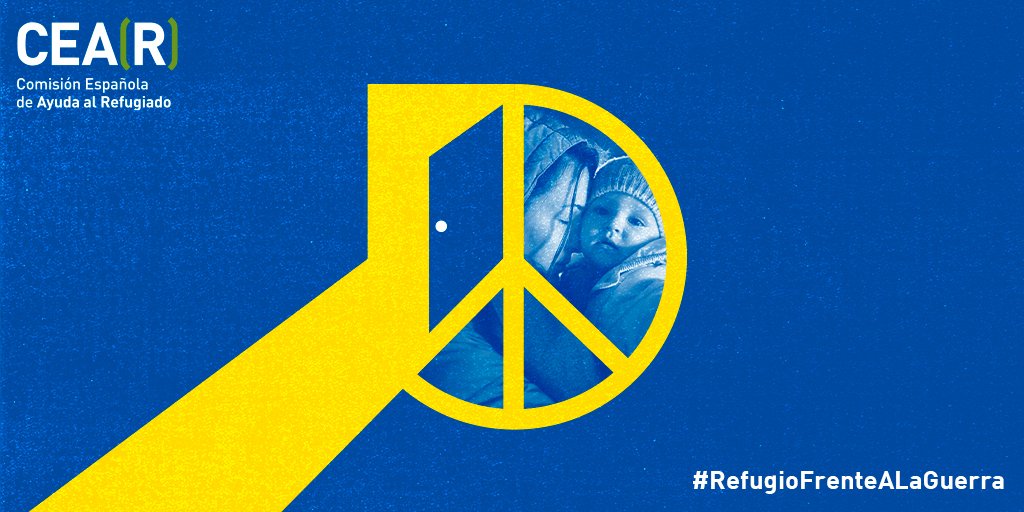 CEA(R)
Comisión Española de Ayuda al Refugiado

#RefugioFrenteALaGuerra